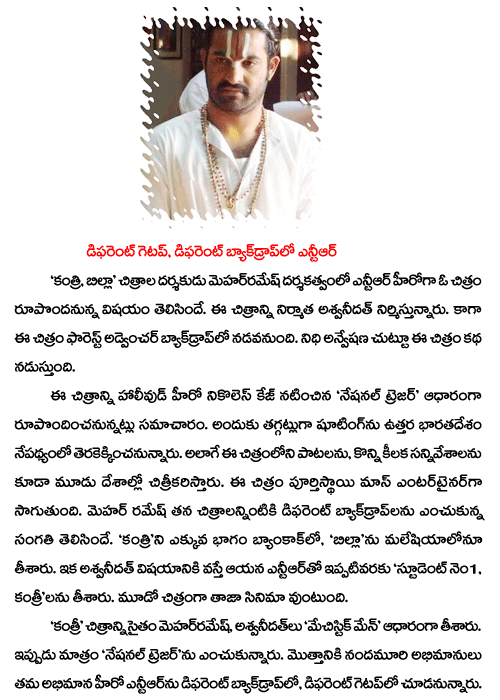 డిఫరెంట్ గెటప్, డిఫరెంట్ బ్యాక్‌డ్రాప్‌లో ఎన్టీఆర్

'కంత్రి, బిల్లా' చిత్రాల దర్శకుడు మెహర్‌రమేష్ దర్శకత్వంలో ఎన్టీఆర్ హీరోగా ఓ చిత్రం రూపొందనున్న విషయం తెలిసిందే. ఈ చిత్రాన్ని నిర్మాత అశ్వనీదత్ నిర్మిస్తున్నారు. కాగా ఈ చిత్రం ఫారెస్ట్ అడ్వెంచర్ బ్యాక్‌డ్రాప్‌లో నడవనుంది. నిధి అన్వేషణ చుట్టూ ఈ చిత్రం కథ నడుస్తుంది.

ఈ చిత్రాన్ని హాలీవుడ్ హీరో నికోలెస్ కేజ్ నటించిన 'నేషనల్ ట్రెజర్' ఆధారంగా రూపొందించనున్నట్లు సమాచారం. అందుకు తగ్గట్లుగా షూటింగ్‌ను ఉత్తర భారతదేశం నేపధ్యంలో తెరకెక్కించనున్నారు. అలాగే ఈ చిత్రంలోని పాటలను, కొన్ని కీలక సన్నివేశాలను కూడా మూడు దేశాల్లో చిత్రీకరిస్తారు. ఈ చిత్రం పూర్తిస్థాయి మాస్ ఎంటర్‌టైనర్‌గా సాగుతుంది. మెహర్ రమేష్ తన చిత్రాలన్నింటికి డిఫరెంట్ బ్యాక్‌డ్రాప్‌లను ఎంచుకున్న సంగతి తెలిసిందే. 'కంత్రి'ని ఎక్కువ భాగం బ్యాంకాక్‌లో, 'బిల్లా'ను మలేషియాలోనూ తీశారు. ఇక అశ్వనీదత్ విషయానికి వస్తే ఆయన ఎన్టీఆర్‌తో ఇప్పటివరకు 'స్టూడెంట్ నెం1, కంత్రి'లను తీశారు. మూడో చిత్రంగా తాజా సినిమా వుంటుంది.

'కంత్రి' చిత్రాన్నిసైతం మెహర్‌రమేష్, అశ్వనీదత్‌లు 'మేచిస్టిక్ మేన్' ఆధారంగా తీశారు. ఇప్పుడు మాత్రం 'నేషనల్ ట్రెజర్'ను ఎంచుకున్నారు. మొత్తానికి నందమూరి అభిమానులు తమ అభిమాన హీరో ఎన్టీఆర్‌ను డిఫరెంట్ బ్యాక్‌డ్రాప్‌లో, డిఫరెంట్ గెటప్‌లో చూడనున్నారు.